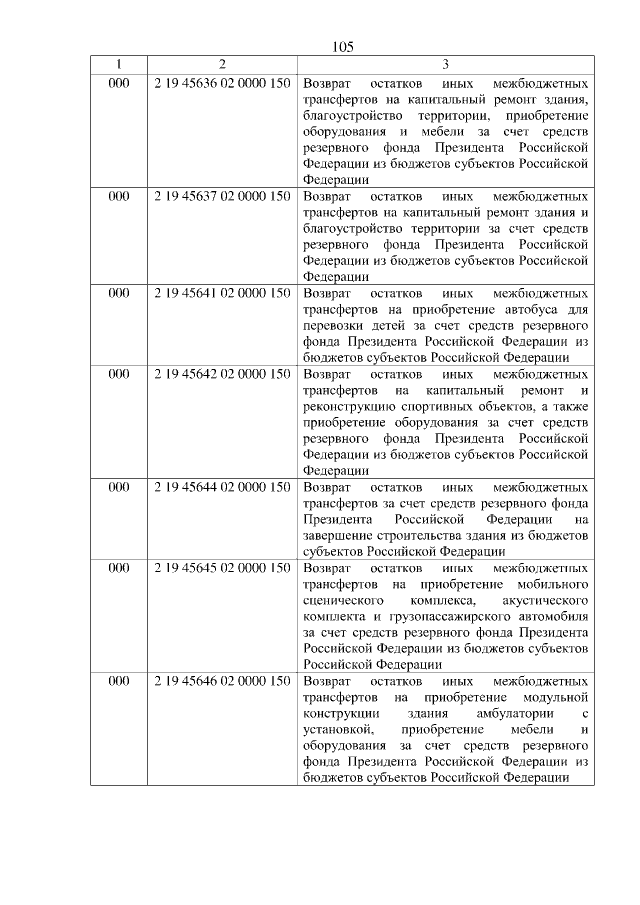 105

| 1 | 2 | 3 |
|---|---|---|
| 000 | 2 19 45636 02 0000 150 | Возврат остатков иных межбюджетных трансфертов на капитальный ремонт здания, благоустройство территории, приобретение оборудования и мебели за счет средств резервного фонда Президента Российской Федерации из бюджетов субъектов Российской Федерации |
| 000 | 2 19 45637 02 0000 150 | Возврат остатков иных межбюджетных трансфертов на капитальный ремонт здания и благоустройство территории за счет средств резервного фонда Президента Российской Федерации из бюджетов субъектов Российской Федерации |
| 000 | 2 19 45641 02 0000 150 | Возврат остатков иных межбюджетных трансфертов на приобретение автобуса для перевозки детей за счет средств резервного фонда Президента Российской Федерации из бюджетов субъектов Российской Федерации |
| 000 | 2 19 45642 02 0000 150 | Возврат остатков иных межбюджетных трансфертов на капитальный ремонт и реконструкцию спортивных объектов, а также приобретение оборудования за счет средств резервного фонда Президента Российской Федерации из бюджетов субъектов Российской Федерации |
| 000 | 2 19 45644 02 0000 150 | Возврат остатков иных межбюджетных трансфертов за счет средств резервного фонда Президента Российской Федерации на завершение строительства здания из бюджетов субъектов Российской Федерации |
| 000 | 2 19 45645 02 0000 150 | Возврат остатков иных межбюджетных трансфертов на приобретение мобильного сценического комплекса, акустического комплекта и грузопассажирского автомобиля за счет средств резервного фонда Президента Российской Федерации из бюджетов субъектов Российской Федерации |
| 000 | 2 19 45646 02 0000 150 | Возврат остатков иных межбюджетных трансфертов на приобретение модульной конструкции здания амбулатории с установкой, приобретение мебели и оборудования за счет средств резервного фонда Президента Российской Федерации из бюджетов субъектов Российской Федерации |